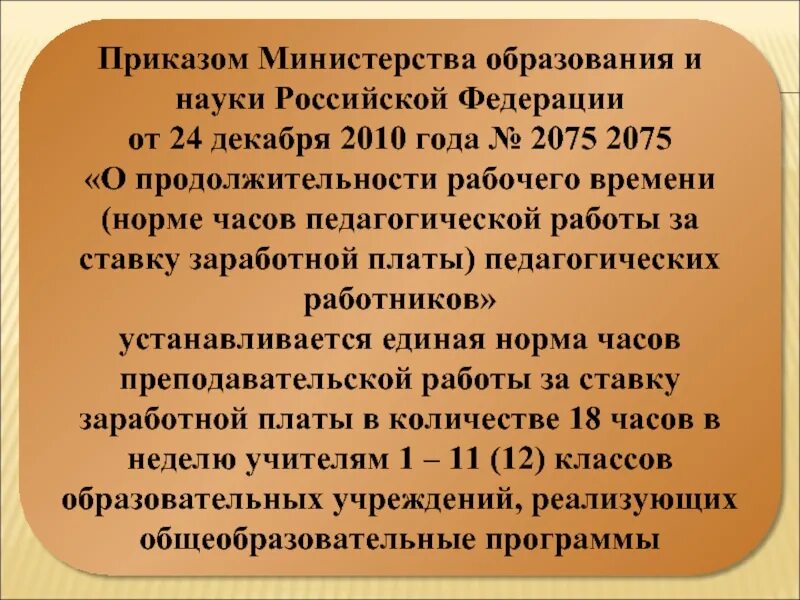 Приказом Министерства образования и науки Российской Федерации от 24 декабря 2010 года № 2075 2075 «О продолжительности рабочего времени (норме часов педагогической работы за ставку заработной платы) педагогических работников» устанавливается единая норма часов преподавательской работы за ставку заработной платы в количестве 18 часов в неделю учителям 1 – 11 (12) классов образовательных учреждений, реализующих общеобразовательные программы